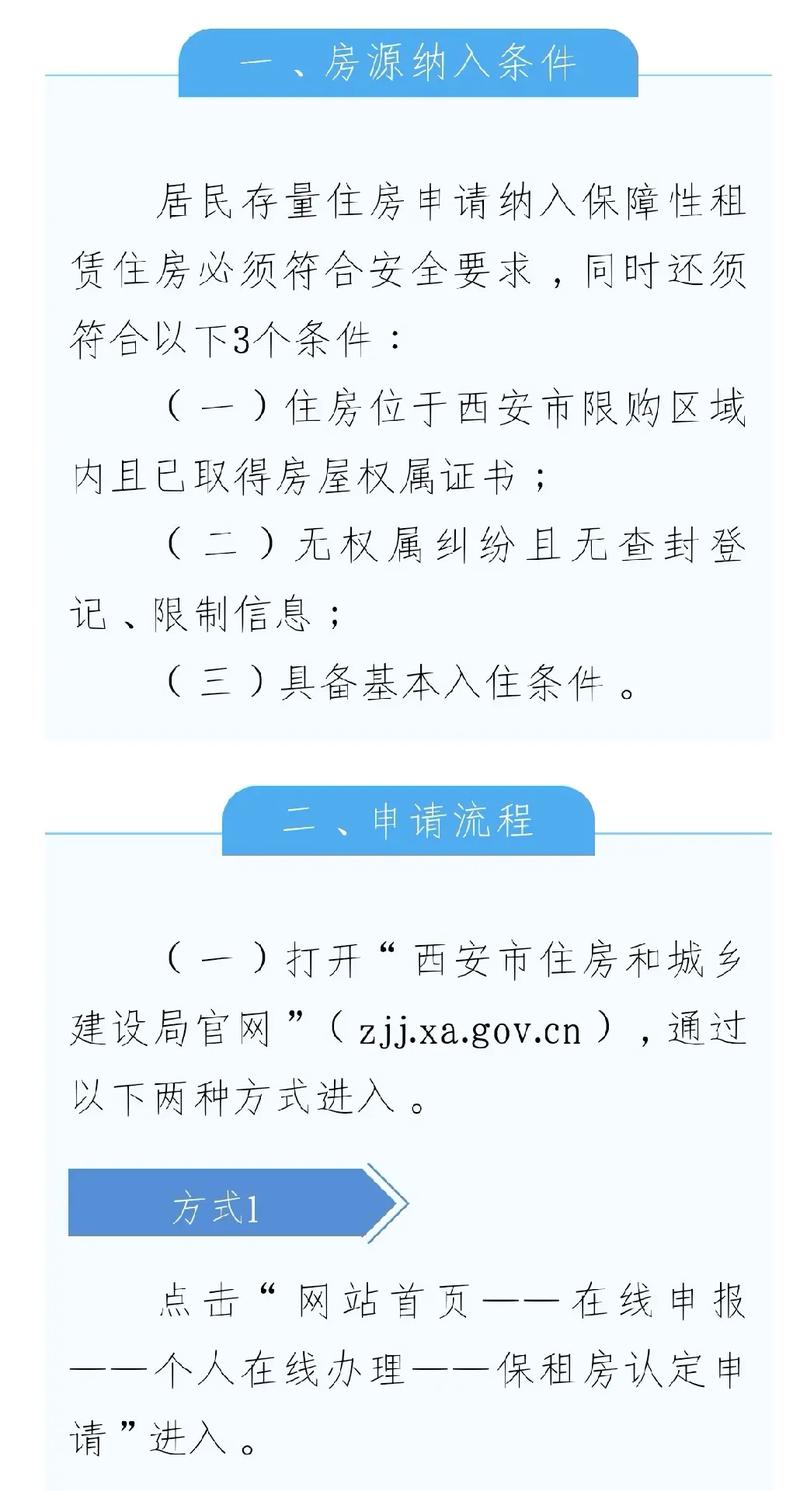 一、房源纳入条件

居民存量住房申请纳入保障性租赁住房必须符合安全要求，同时还须符合以下3个条件：

（一）住房位于西安市限购区域内且已取得房屋权属证书；

（二）无权属纠纷且无查封登记、限制信息；

（三）具备基本入住条件。

二、申请流程

（一）打开“西安市住房和城乡建设局官网”（zjj.xa.gov.cn），通过以下两种方式进入。

方式1

点击“网站首页——在线申报——个人在线办理——保租房认定申请”进入。